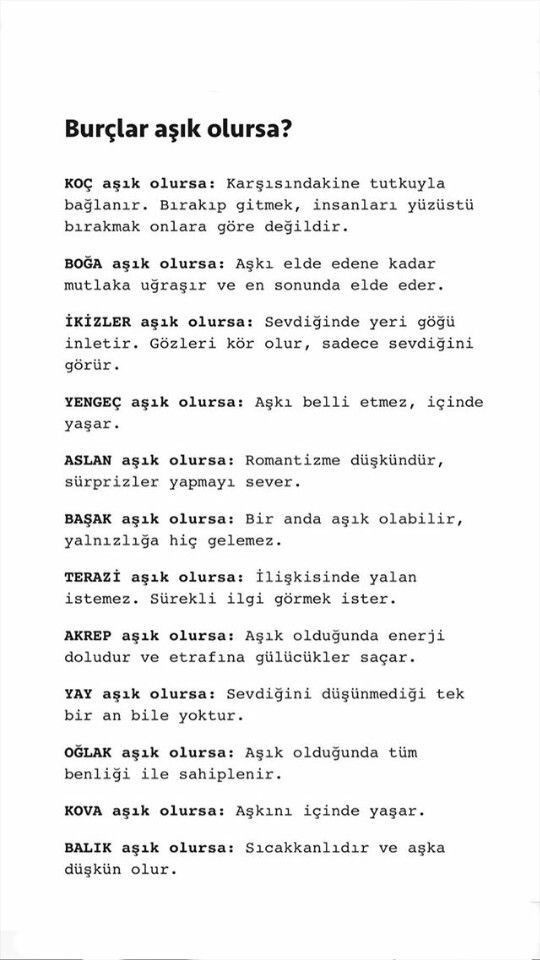 Burçlar aşık olursa?

KOÇ aşık olursa: Karşısındakine tutkuyla bağlanır. Bırakıp gitmek, insanları yüzüstü bırakmak onlara göre değildir.

BOĞA aşık olursa: Aşkı elde edene kadar mutlaka uğraşır ve en sonunda elde eder.

İKİZLER aşık olursa: Sevdiğinde yeri göğü inletir. Gözleri kör olur, sadece sevdiğini görür.

YENGEÇ aşık olursa: Aşkı belli etmez, içinde yaşar.

ASLAN aşık olursa: Romantizme düşkündür, sürprizler yapmayı sever.

BAŞAK aşık olursa: Bir anda aşık olabilir, yalnızlığa hiç gelemez.

TERAZİ aşık olursa: İlişkisinde yalan istemez. Sürekli ilgi görmek ister.

AKREP aşık olursa: Aşık olduğunda enerji doludur ve etrafına gülücükler saçar.

YAY aşık olursa: Sevdiğini düşünmediği tek bir an bile yoktur.

OĞLAK aşık olursa: Aşık olduğunda tüm benliği ile sahiplenir.

KOVA aşık olursa: Aşkını içinde yaşar.

BALIK aşık olursa: Sıcakkanlıdır ve aşka düşkün olur.